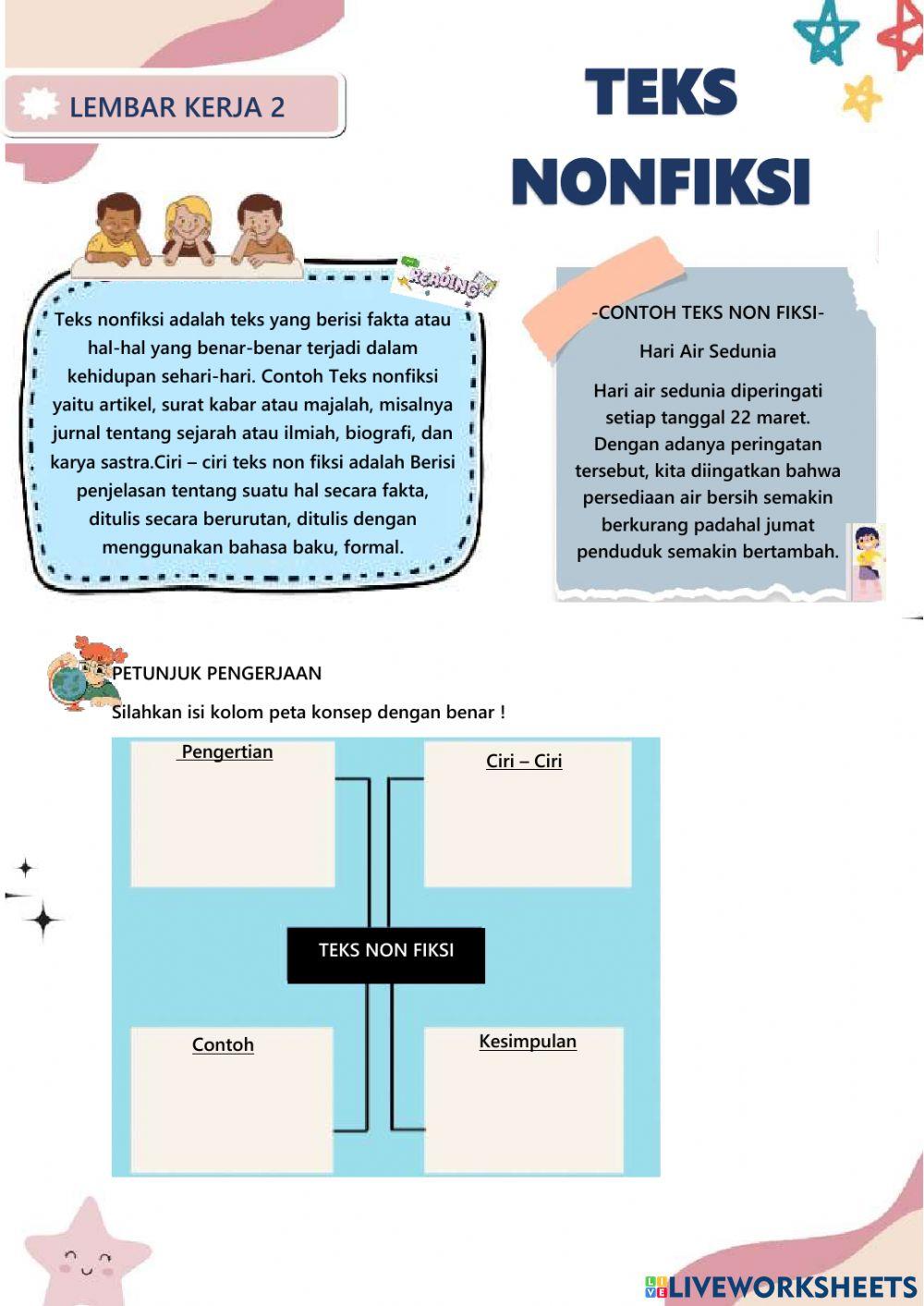 LEMBAR KERJA 2

TEKS NONFIKSI

READING

Teks nonfiksi adalah teks yang berisi fakta atau hal-hal yang benar-benar terjadi dalam kehidupan sehari-hari. Contoh Teks nonfiksi yaitu artikel, surat kabar atau majalah, misalnya jurnal tentang sejarah atau ilmiah, biografi, dan karya sastra.Ciri – ciri teks non fiksi adalah Berisi penjelasan tentang suatu hal secara fakta, ditulis secara berurutan, ditulis dengan menggunakan bahasa baku, formal.

-CONTOH TEKS NON FIKSI-

Hari Air Sedunia

Hari air sedunia diperingati setiap tanggal 22 maret. Dengan adanya peringatan tersebut, kita diingatkan bahwa persediaan air bersih semakin berkurang padahal jumat penduduk semakin bertambah.

PETUNJUK PENGERJAAN

Silahkan isi kolom peta konsep dengan benar !

Pengertian

Ciri – Ciri

TEKS NON FIKSI

Contoh

Kesimpulan

LIVEWORKSHEETS